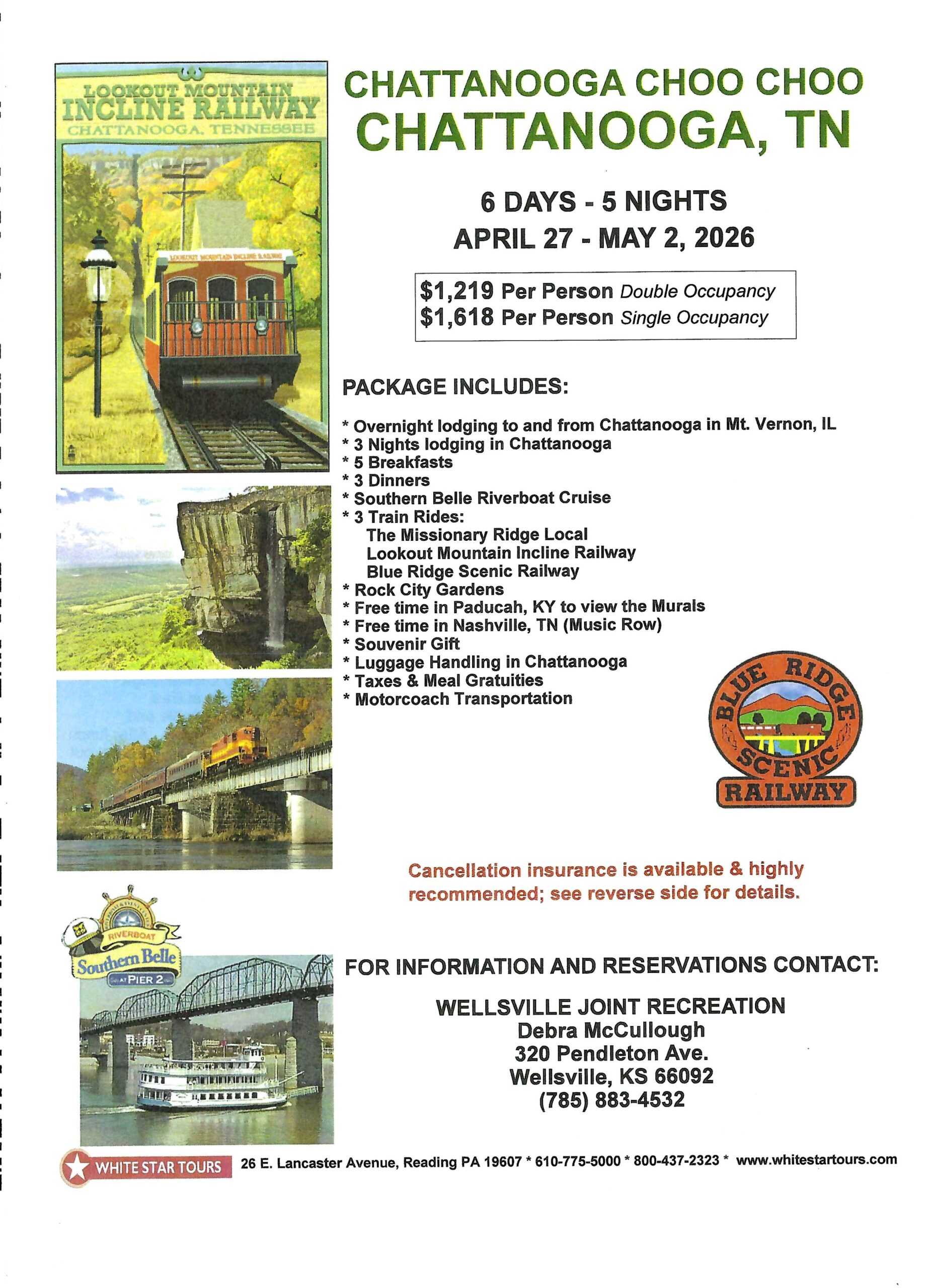 LOOKOUT MOUNTAIN
INCLINE RAILWAY
CHATTANOOGA, TENNESSEE

LOOKOUT MOUNTAIN INCLINE RAILWAY

CHATTANOOGA CHOO CHOO
CHATTANOOGA, TN

6 DAYS - 5 NIGHTS
APRIL 27 - MAY 2, 2026

$1,219 Per Person Double Occupancy
$1,618 Per Person Single Occupancy

PACKAGE INCLUDES:

* Overnight lodging to and from Chattanooga in Mt. Vernon, IL
* 3 Nights lodging in Chattanooga
* 5 Breakfasts
* 3 Dinners
* Southern Belle Riverboat Cruise
* 3 Train Rides:
The Missionary Ridge Local
Lookout Mountain Incline Railway
Blue Ridge Scenic Railway
* Rock City Gardens
* Free time in Paducah, KY to view the Murals
* Free time in Nashville, TN (Music Row)
* Souvenir Gift
* Luggage Handling in Chattanooga
* Taxes & Meal Gratuities
* Motorcoach Transportation

BLUE RIDGE SCENIC RAILWAY

Cancellation insurance is available & highly recommended; see reverse side for details.

RIVERBOAT
Southern Belle
AT PIER 2

FOR INFORMATION AND RESERVATIONS CONTACT:

WELLSVILLE JOINT RECREATION
Debra McCullough
320 Pendleton Ave.
Wellsville, KS 66092
(785) 883-4532

WHITE STAR TOURS 26 E. Lancaster Avenue, Reading PA 19607 * 610-775-5000 * 800-437-2323 * www.whitestartours.com